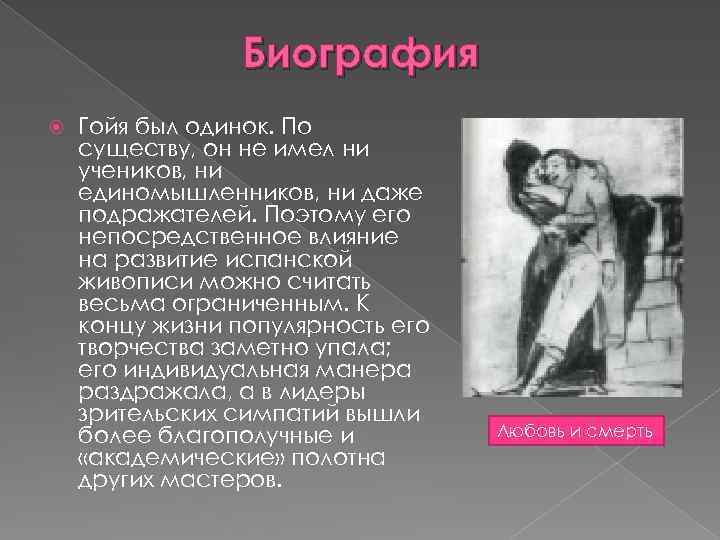 Биография

Гойя был одинок. По существу, он не имел ни учеников, ни единомышленников, ни даже подражателей. Поэтому его непосредственное влияние на развитие испанской живописи можно считать весьма ограниченным. К концу жизни популярность его творчества заметно упала; его индивидуальная манера раздражала, а в лидеры зрительских симпатий вышли более благополучные и «академические» полотна других мастеров.

Любовь и смерть